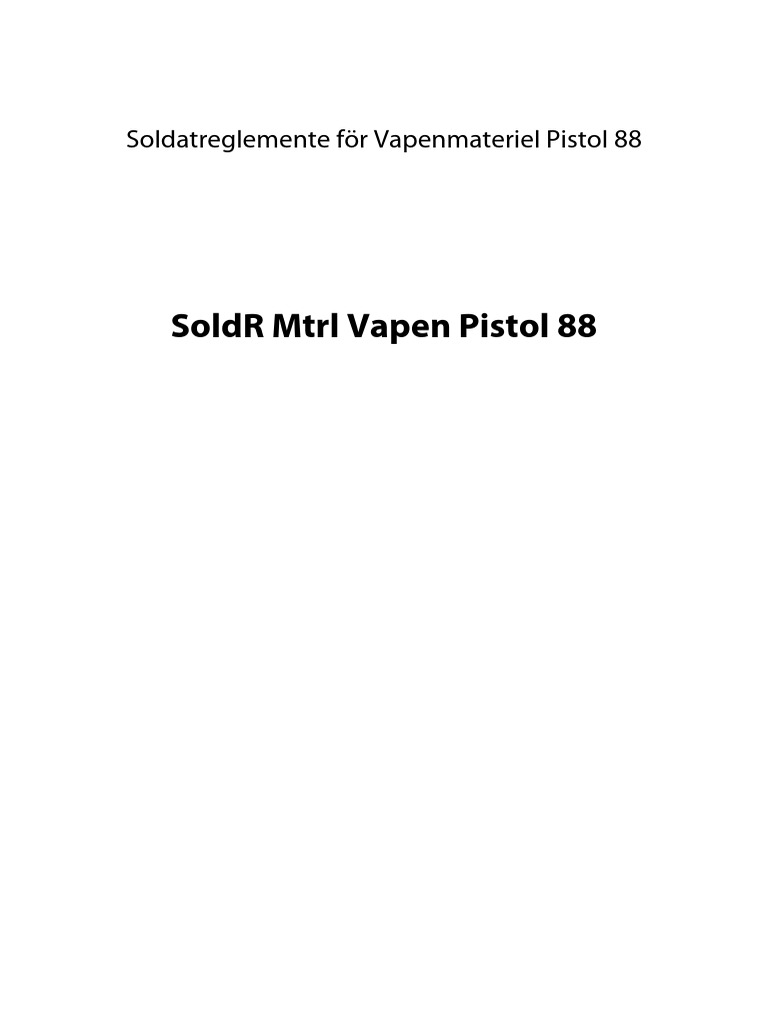 Soldatreglemente för Vapenmateriel Pistol 88

SoldR Mtrl Vapen Pistol 88